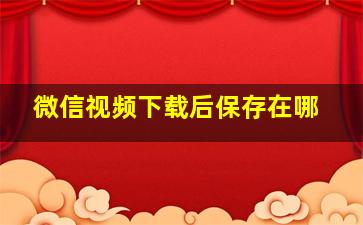 微信视频下载后保存在哪